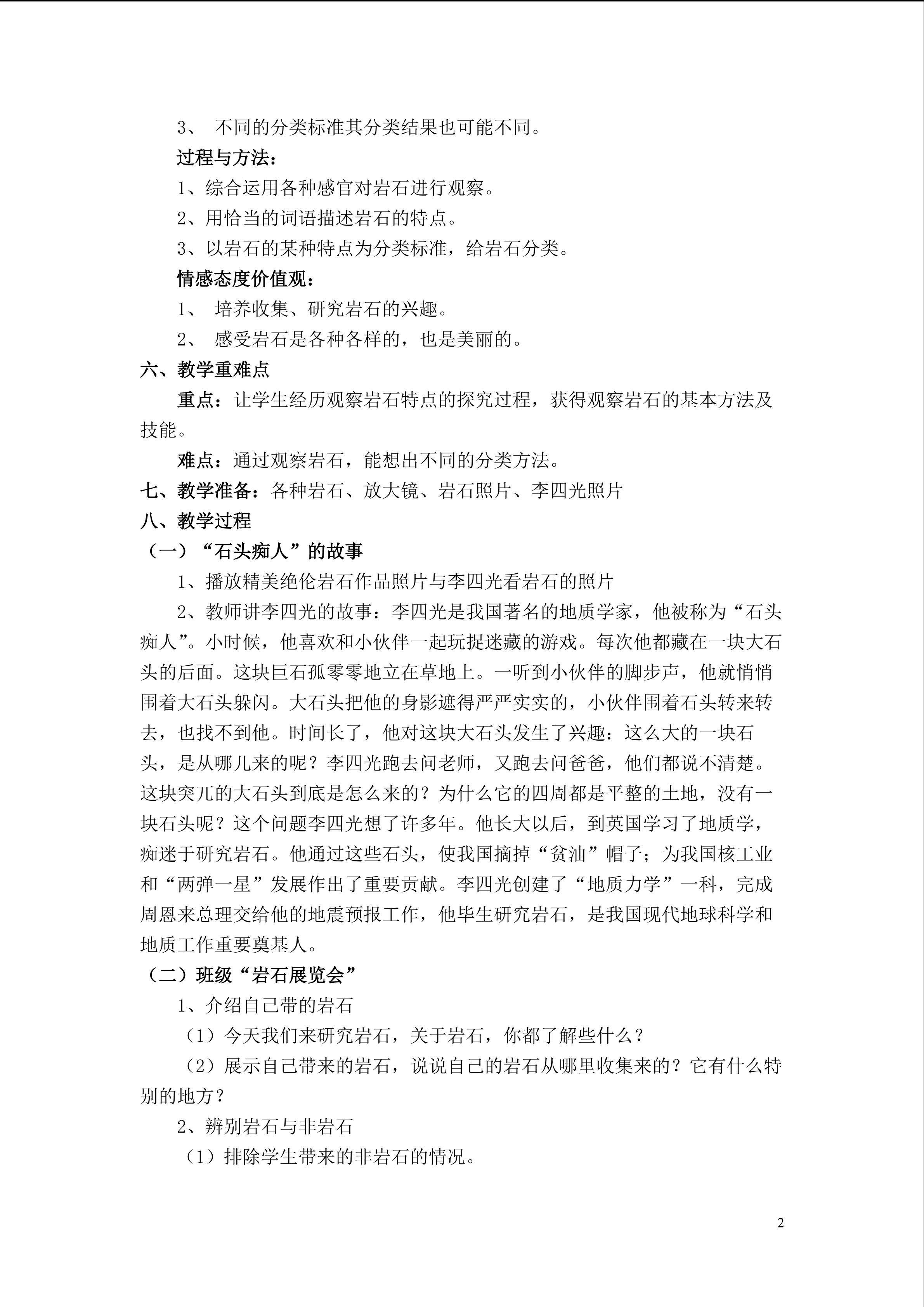 3、 不同的分类标准其分类结果也可能不同。

过程与方法：

1、综合运用各种感官对岩石进行观察。

2、用恰当的词语描述岩石的特点。

3、以岩石的某种特点为分类标准，给岩石分类。

情感态度价值观：

1、 培养收集、研究岩石的兴趣。

2、 感受岩石是各种各样的，也是美丽的。

六、教学重难点

重点：让学生经历观察岩石特点的探究过程，获得观察岩石的基本方法及技能。

难点：通过观察岩石，能想出不同的分类方法。

七、教学准备：各种岩石、放大镜、岩石照片、李四光照片

八、教学过程

（一）“石头痴人”的故事

1、播放精美绝伦岩石作品照片与李四光看岩石的照片

2、教师讲李四光的故事：李四光是我国著名的地质学家，他被称为“石头痴人”。小时候，他喜欢和小伙伴一起玩捉迷藏的游戏。每次他都藏在一块大石头的后面。这块巨石孤零零地立在草地上。一听到小伙伴的脚步声，他就悄悄围着大石头躲闪。大石头把他的身影遮得严严实实的，小伙伴围着石头转来转去，也找不到他。时间长了，他对这块大石头发生了兴趣：这么大的一块石头，是从哪儿来的呢？李四光跑去问老师，又跑去问爸爸，他们都说不清楚。这块突兀的大石头到底是怎么来的？为什么它的四周都是平整的土地，没有一块石头呢？这个问题李四光想了许多年。他长大以后，到英国学习了地质学，痴迷于研究岩石。他通过这些石头，使我国摘掉“贫油”帽子；为我国核工业和“两弹一星”发展作出了重要贡献。李四光创建了“地质力学”一科，完成周恩来总理交给他的地震预报工作，他毕生研究岩石，是我国现代地球科学和地质工作重要奠基人。

（二）班级“岩石展览会”

1、介绍自己带的岩石

（1）今天我们来研究岩石，关于岩石，你都了解些什么？

（2）展示自己带来的岩石，说说自己的岩石从哪里收集来的？它有什么特别的地方？

2、辨别岩石与非岩石

（1）排除学生带来的非岩石的情况。

2